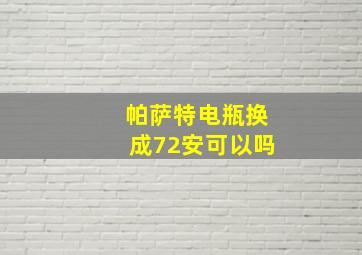 帕萨特电瓶换成72安可以吗